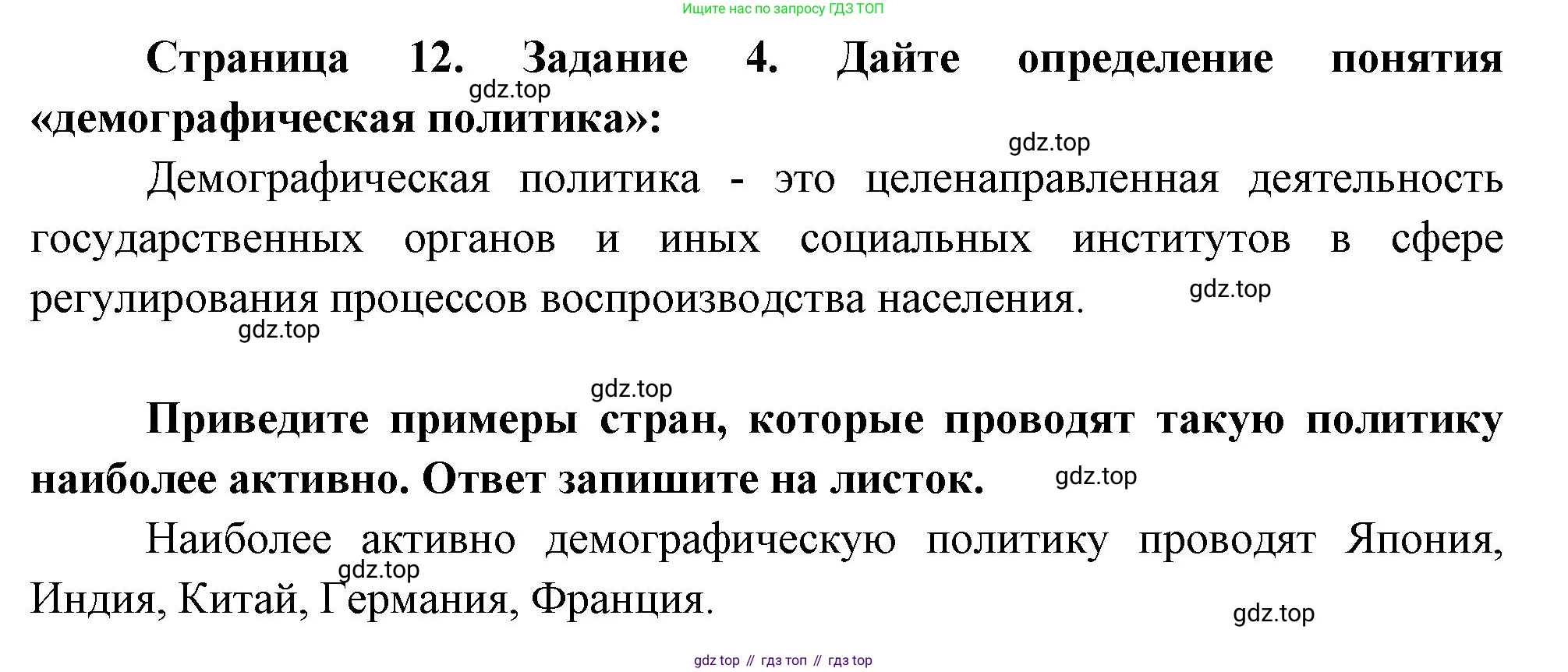 Ищите нас по запросу ГДЗ ТОП

Страница 12. Задание 4. Дайте определение понятия «демографическая политика»:

Демографическая политика - это целенаправленная деятельность государственных органов и иных социальных институтов в сфере регулирования процессов воспроизводства населения.

Приведите примеры стран, которые проводят такую политику наиболее активно. Ответ запишите на листок.

Наиболее активно демографическую политику проводят Япония, Индия, Китай, Германия, Франция.

gdz top // гдз топ // гдз top

gdz.top